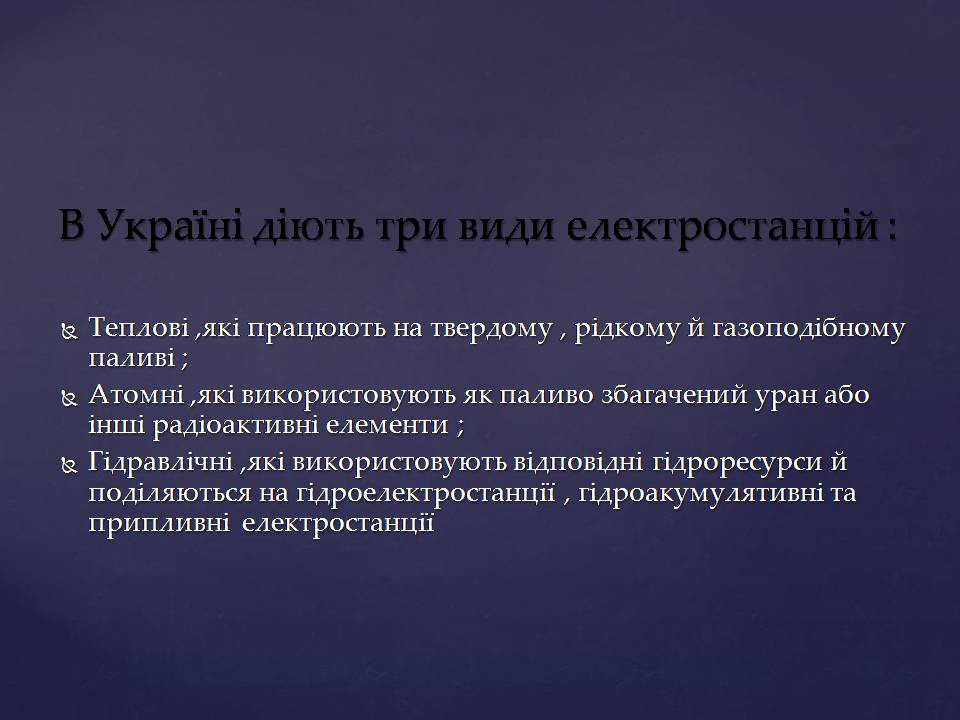 В Україні діють три види електростанцій :

Теплові ,які працюють на твердому , рідкому й газоподібному паливі ;

Атомні ,які використовують як паливо збагачений уран або інші радіоактивні елементи ;

Гідравлічні ,які використовують відповідні гідроресурси й поділяються на гідроелектростанції , гідроакумулятивні та припливні електростанції